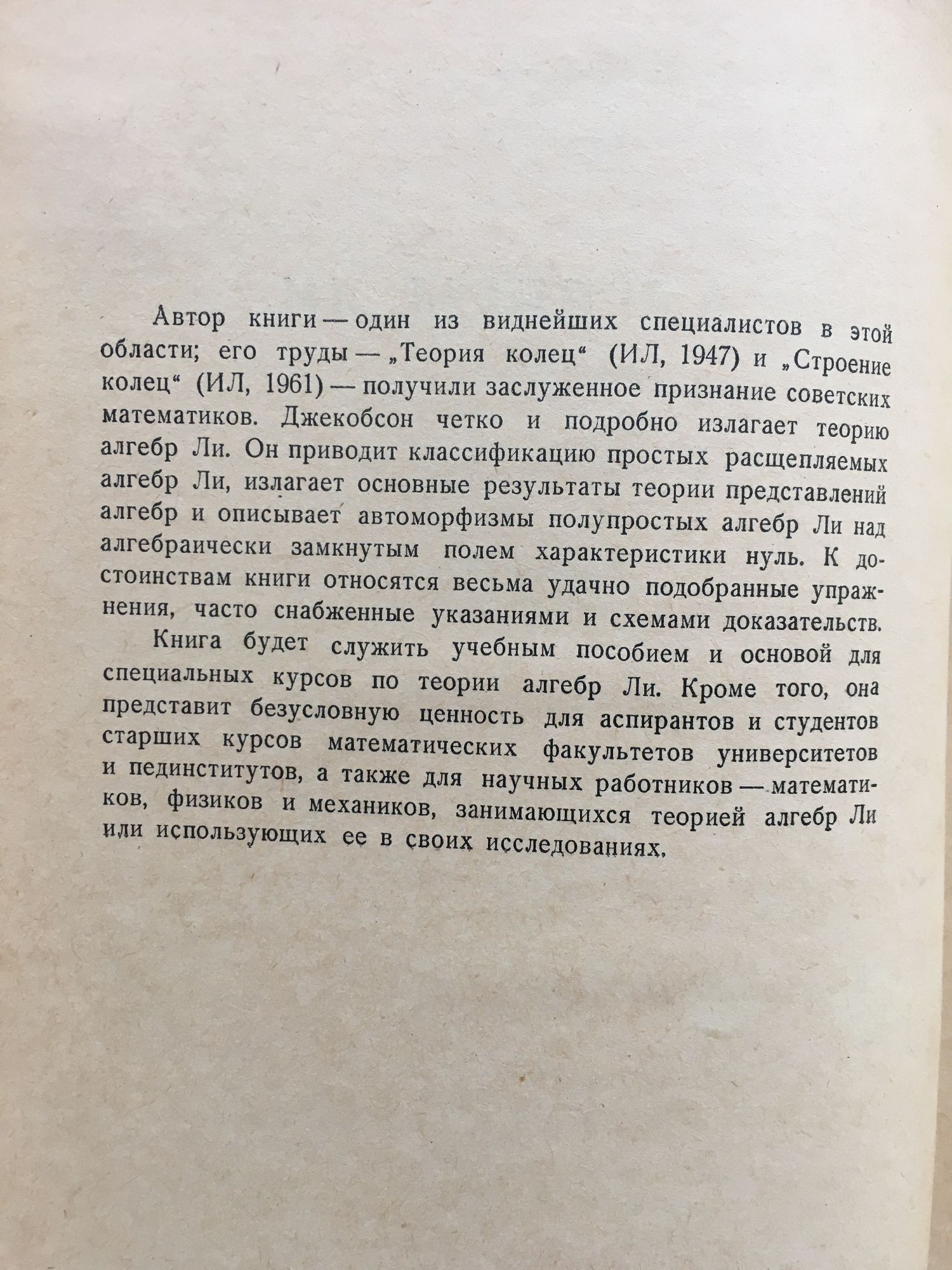 Автор книги — один из виднейших специалистов в этой области; его труды — „Теория колец“ (ИЛ, 1947) и „Строение колец“ (ИЛ, 1961) — получили заслуженное признание советских математиков. Джекобсон четко и подробно излагает теорию алгебр Ли. Он приводит классификацию простых расщепляемых алгебр Ли, излагает основные результаты теории представлений алгебр и описывает автоморфизмы полупростых алгебр Ли над алгебраически замкнутым полем характеристики нуль. К достоинствам книги относятся весьма удачно подобранные упражнения, часто снабженные указаниями и схемами доказательств.

Книга будет служить учебным пособием и основой для специальных курсов по теории алгебр Ли. Кроме того, она представит безусловную ценность для аспирантов и студентов старших курсов математических факультетов университетов и пединститутов, а также для научных работников — математиков, физиков и механиков, занимающихся теорией алгебр Ли или использующих ее в своих исследованиях.